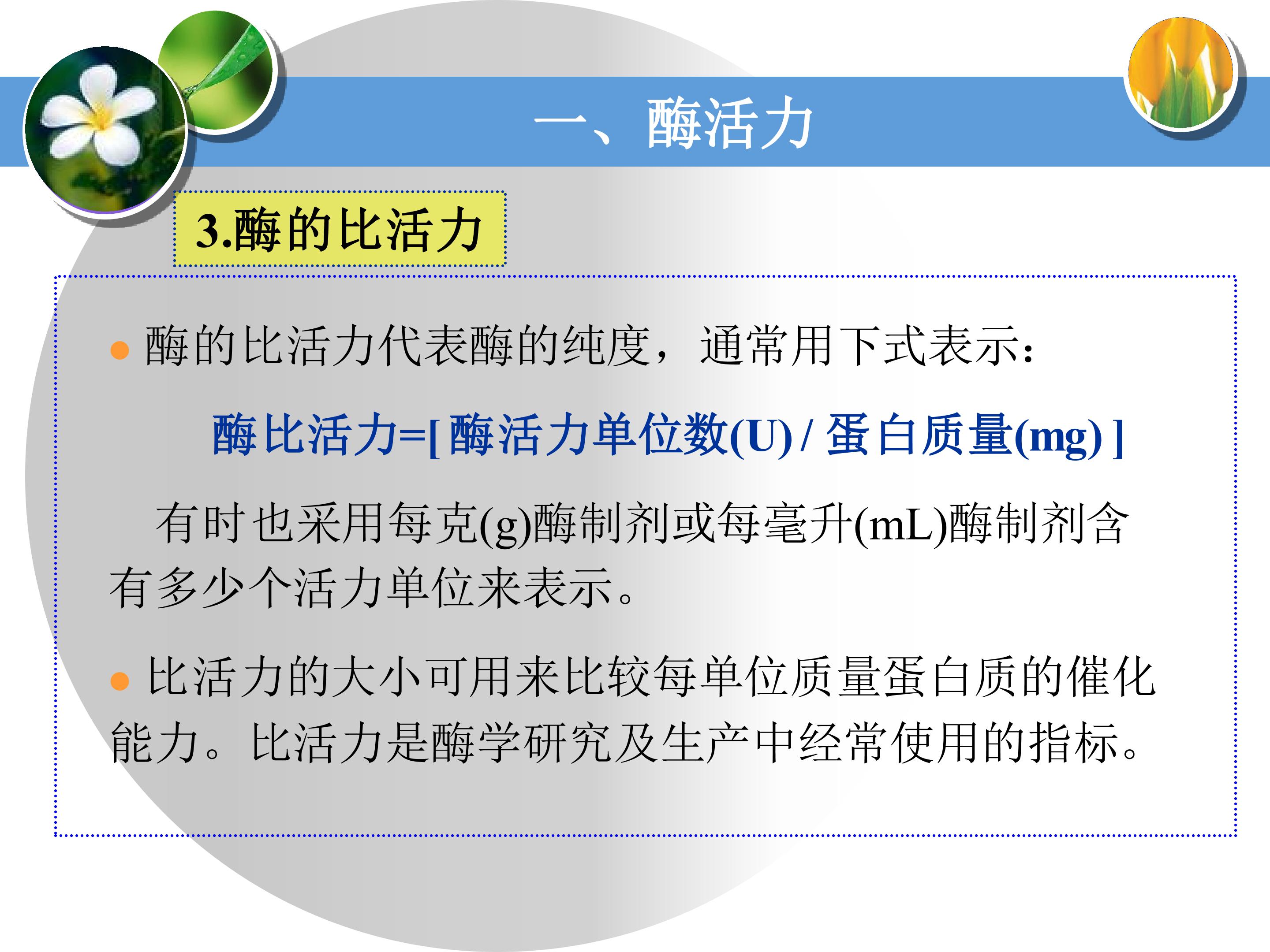 一、酶活力

3.酶的比活力

• 酶的比活力代表酶的纯度，通常用下式表示：

酶比活力=[酶活力单位数(U)/蛋白质量(mg)]

有时也采用每克(g)酶制剂或每毫升(mL)酶制剂含有多少个活力单位来表示。

• 比活力的大小可用来比较每单位质量蛋白质的催化能力。比活力是酶学研究及生产中经常使用的指标。